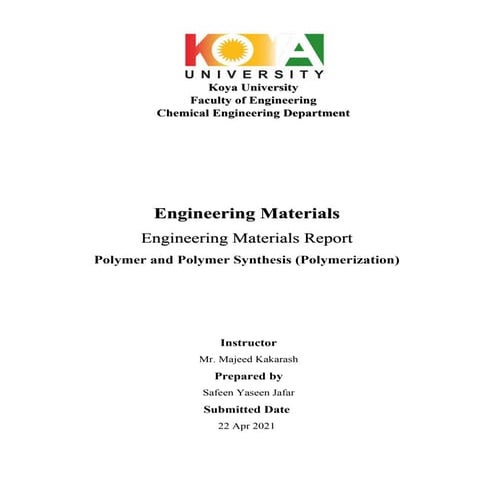 KOYA
UNIVERSITY
Koya University
Faculty of Engineering
Chemical Engineering Department

Engineering Materials
Engineering Materials Report
Polymer and Polymer Synthesis (Polymerization)

Instructor
Mr. Majeed Kakarash
Prepared by
Safeen Yaseen Jafar
Submitted Date
22 Apr 2021